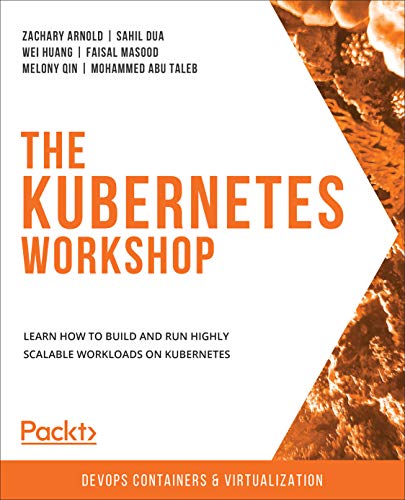 ZACHARY ARNOLD | SAHIL DUA
WEI HUANG | FAISAL MASOOD
MELONY QIN | MOHAMMED ABU TALEB

THE KUBERNETES WORKSHOP

LEARN HOW TO BUILD AND RUN HIGHLY SCALABLE WORKLOADS ON KUBERNETES

Packt>

DEVOPS CONTAINERS & VIRTUALIZATION